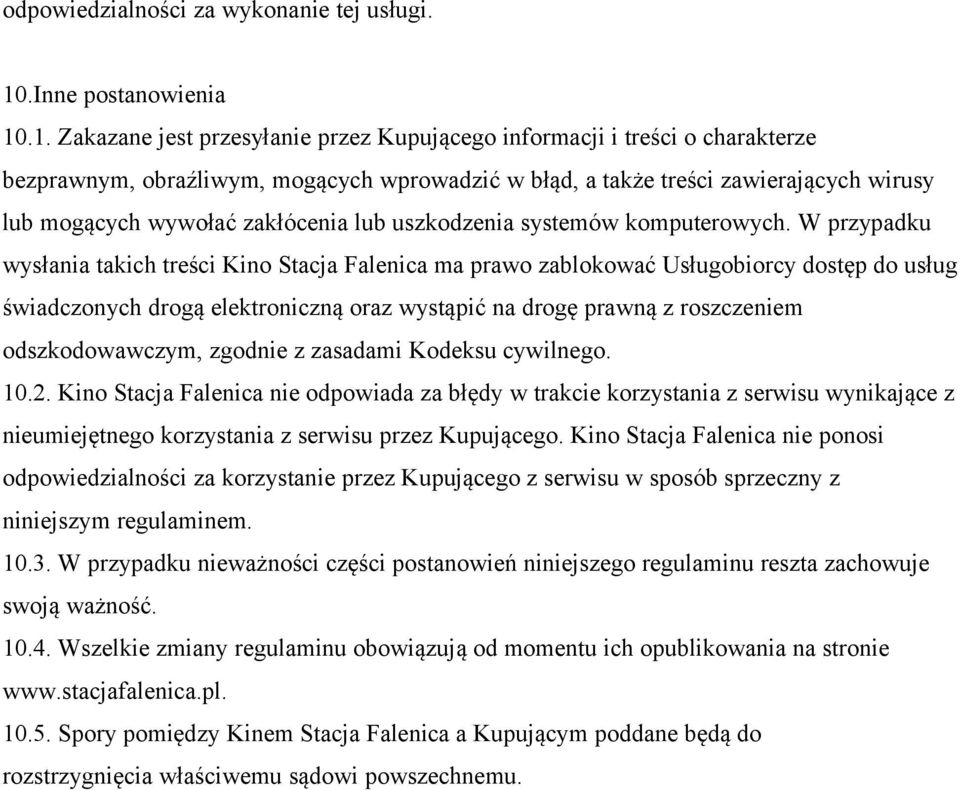 odpowiedzialności za wykonanie tej usługi.

10.Inne postanowienia

10.1. Zakazane jest przesyłanie przez Kupującego informacji i treści o charakterze bezprawnym, obraźliwym, mogących wprowadzić w błąd, a także treści zawierających wirusy lub mogących wywołać zakłócenia lub uszkodzenia systemów komputerowych. W przypadku wysłania takich treści Kino Stacja Falenica ma prawo zablokować Usługobiorcy dostęp do usług świadczonych drogą elektroniczną oraz wystąpić na drogę prawną z roszczeniem odszkodowawczym, zgodnie z zasadami Kodeksu cywilnego.
10.2. Kino Stacja Falenica nie odpowiada za błędy w trakcie korzystania z serwisu wynikające z nieumiejętnego korzystania z serwisu przez Kupującego. Kino Stacja Falenica nie ponosi odpowiedzialności za korzystanie przez Kupującego z serwisu w sposób sprzeczny z niniejszym regulaminem.
10.3. W przypadku nieważności części postanowień niniejszego regulaminu reszta zachowuje swoją ważność.
10.4. Wszelkie zmiany regulaminu obowiązują od momentu ich opublikowania na stronie www.stacjafalenica.pl.
10.5. Spory pomiędzy Kinem Stacja Falenica a Kupującym poddane będą do rozstrzygnięcia właściwemu sądowi powszechnemu.